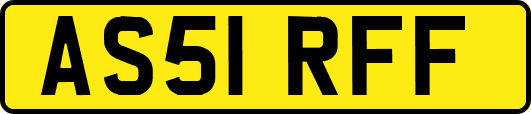 AS51 RFF